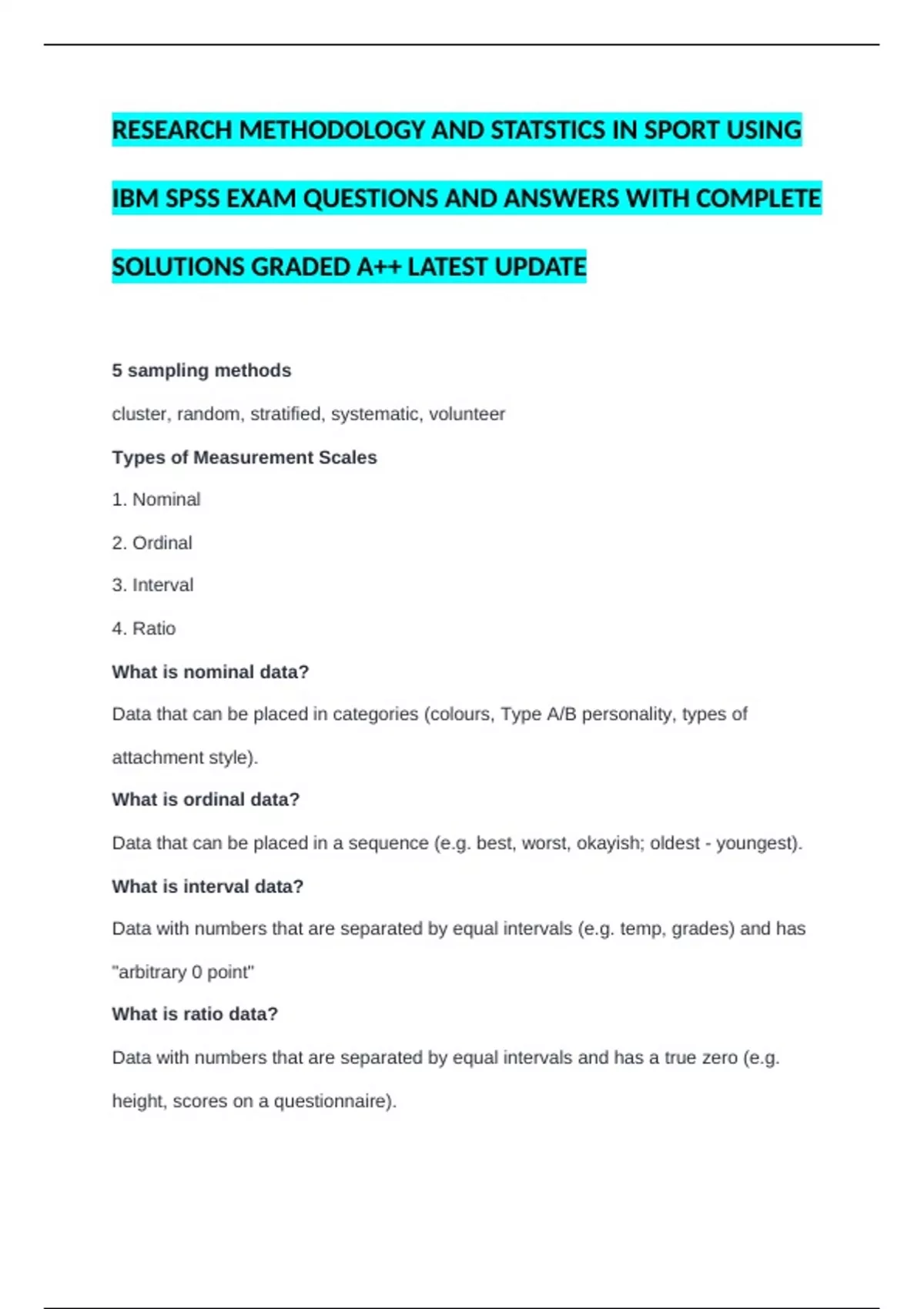 RESEARCH METHODOLOGY AND STATSTICS IN SPORT USING IBM SPSS EXAM QUESTIONS AND ANSWERS WITH COMPLETE SOLUTIONS GRADED A++ LATEST UPDATE

5 sampling methods

cluster, random, stratified, systematic, volunteer

Types of Measurement Scales

1. Nominal

2. Ordinal

3. Interval

4. Ratio

What is nominal data?

Data that can be placed in categories (colours, Type A/B personality, types of attachment style).

What is ordinal data?

Data that can be placed in a sequence (e.g. best, worst, okayish; oldest - youngest).

What is interval data?

Data with numbers that are separated by equal intervals (e.g. temp, grades) and has "arbitrary 0 point"

What is ratio data?

Data with numbers that are separated by equal intervals and has a true zero (e.g. height, scores on a questionnaire).